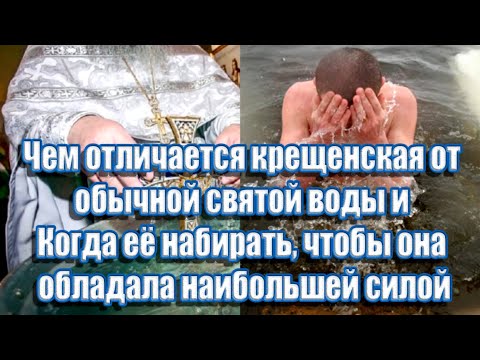 Чем отличается крещенская от обычной святой воды и Когда её набирать, чтобы она обладала наибольшей силой